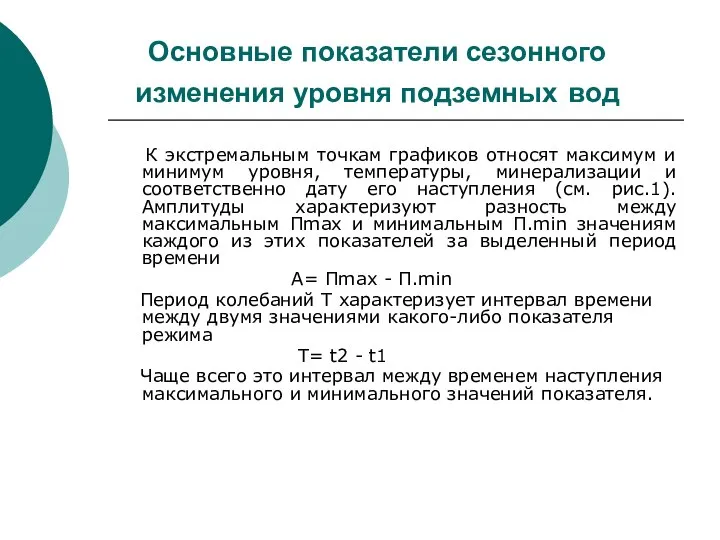 Основные показатели сезонного изменения уровня подземных вод

К экстремальным точкам графиков относят максимум и минимум уровня, температуры, минерализации и соответственно дату его наступления (см. рис.1). Амплитуды характеризуют разность между максимальным Пmax и минимальным П.min значениям каждого из этих показателей за выделенный период времени

А= Пmax - П.min

Период колебаний Т характеризует интервал времени между двумя значениями какого-либо показателя режима

Т= t2 - t1

Чаще всего это интервал между временем наступления максимального и минимального значений показателя.